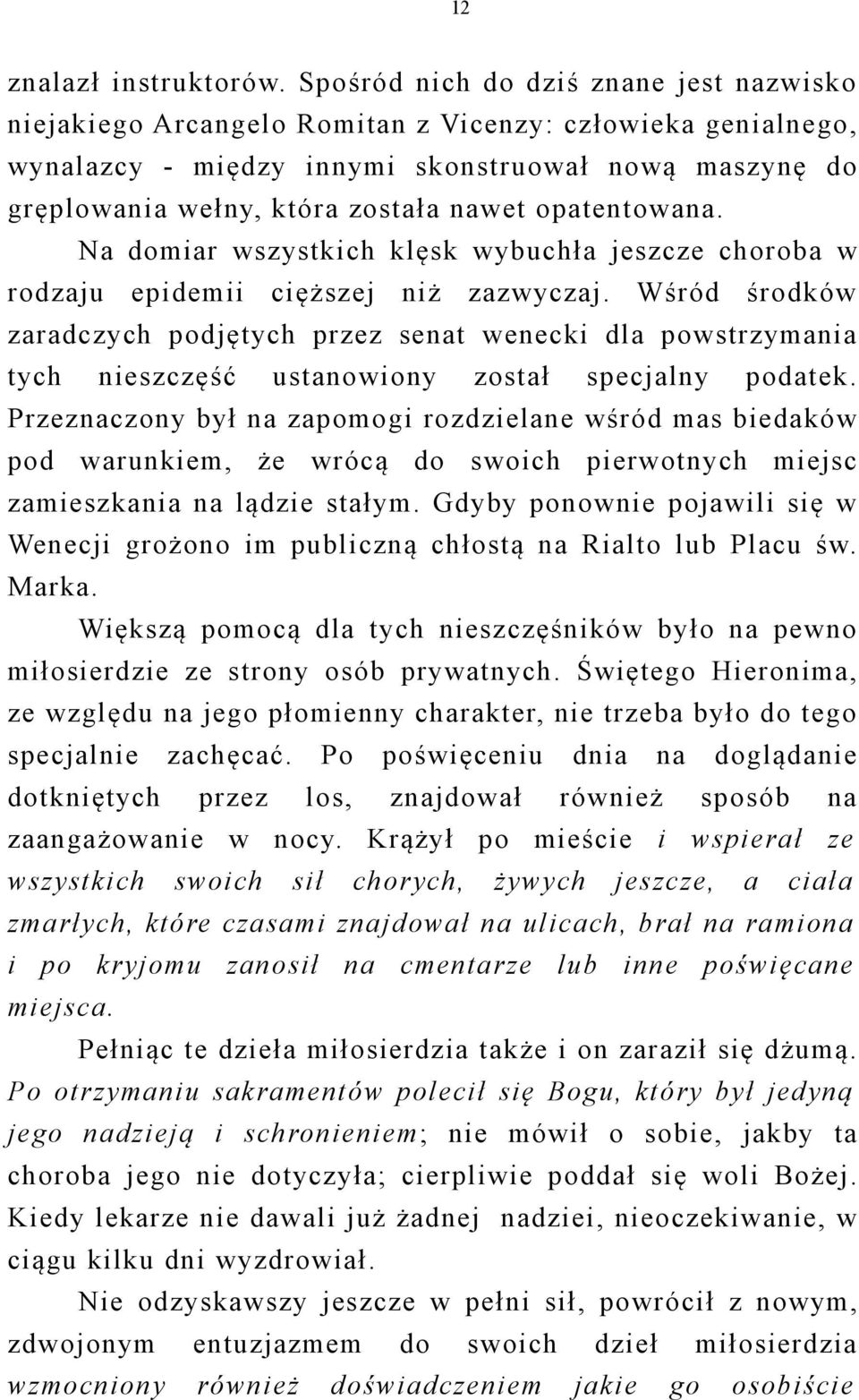 12

znalazł instruktorów. Spośród nich do dziś znane jest nazwisko niejakiego Arcangelo Romitan z Vicenzy: człowieka genialnego, wynalazcy - między innymi skonstruował nową maszynę do gręplowania wełny, która została nawet opatentowana.

Na domiar wszystkich klęsk wybuchła jeszcze choroba w rodzaju epidemii cięższej niż zazwyczaj. Wśród środków zaradczych podjętych przez senat wenecki dla powstrzymania tych nieszczęść ustanowiony został specjalny podatek. Przeznaczony był na zapomogi rozdzielane wśród mas biedaków pod warunkiem, że wrócą do swoich pierwotnych miejsc zamieszkania na lądzie stałym. Gdyby ponownie pojawili się w Wenecji grożono im publiczną chłostą na Rialto lub Placu św. Marka.

Większą pomocą dla tych nieszczęśników było na pewno miłosierdzie ze strony osób prywatnych. Świętego Hieronima, ze względu na jego płomienny charakter, nie trzeba było do tego specjalnie zachęcać. Po poświęceniu dnia na doglądanie dotkniętych przez los, znajdował również sposób na zaangażowanie w nocy. Krążył po mieście i wspierał ze wszystkich swoich sił chorych, żywych jeszcze, a ciała zmarłych, które czasami znajdował na ulicach, brał na ramiona i po kryjomu zanosił na cmentarze lub inne poświęcane miejsca.

Pełniąc te dzieła miłosierdzia także i on zaraził się dżumą. Po otrzymaniu sakramentów polecił się Bogu, który był jedyną jego nadzieją i schronieniem; nie mówił o sobie, jakby ta choroba jego nie dotyczyła; cierpliwie poddał się woli Bożej. Kiedy lekarze nie dawali już żadnej nadziei, nieoczekiwanie, w ciągu kilku dni wyzdrowiał.

Nie odzyskawszy jeszcze w pełni sił, powrócił z nowym, zdwojonym entuzjazmem do swoich dzieł miłosierdzia wzmocniony również doświadczeniem jakie go osobiście